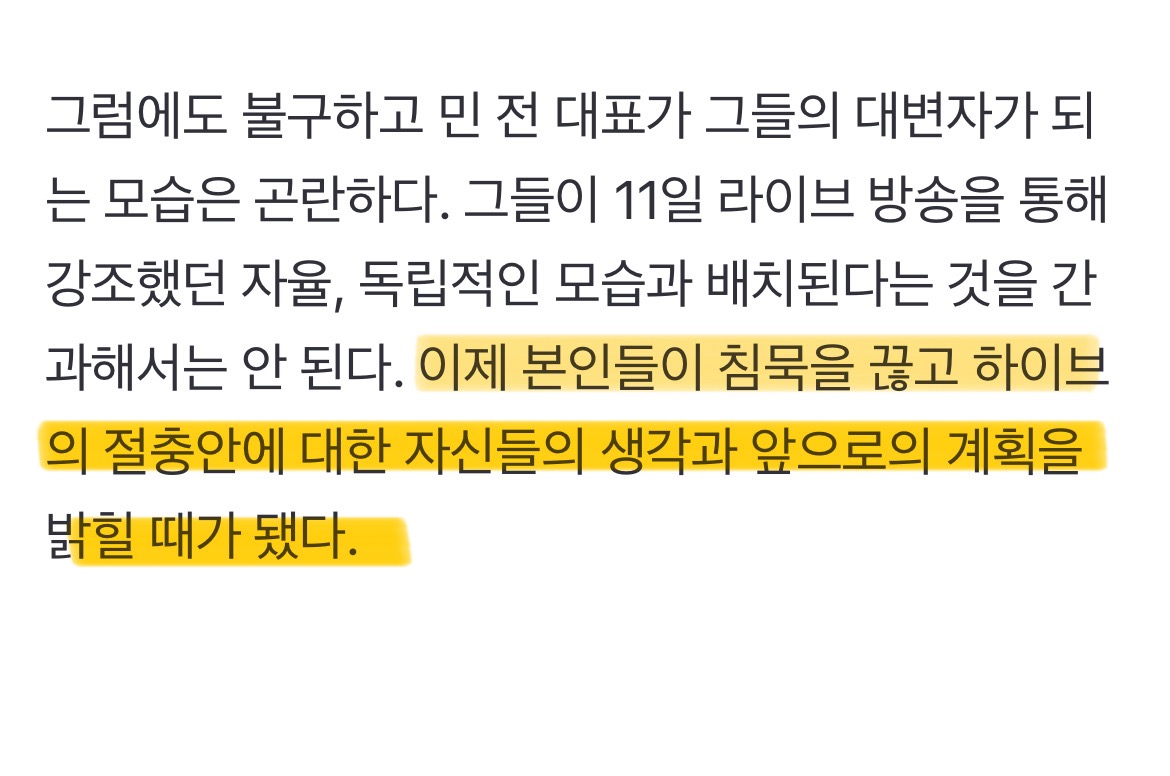 그럼에도 불구하고 민 전 대표가 그들의 대변자가 되는 모습은 곤란하다. 그들이 11일 라이브 방송을 통해 강조했던 자율, 독립적인 모습과 배치된다는 것을 간과해서는 안 된다. 이제 본인들이 침묵을 끊고 하이브의 절충안에 대한 자신들의 생각과 앞으로의 계획을 밝힐 때가 됐다.